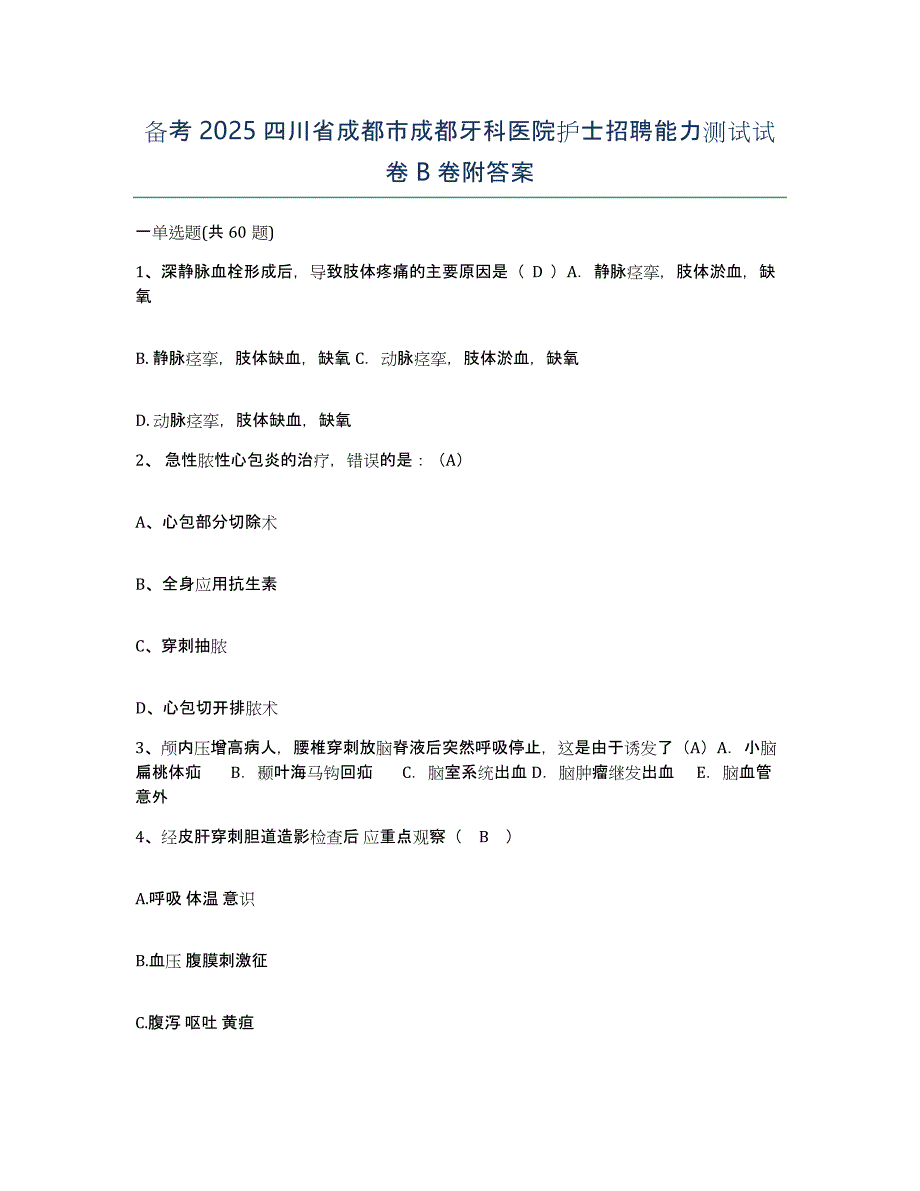 备考 2025 四川省成都市成都牙科医院护士招聘能力测试试卷 B 卷附答案

一单选题(共 60 题)

1、深静脉血栓形成后，导致肢体疼痛的主要原因是（ D ）A. 静脉痉挛，肢体淤血，缺氧

B. 静脉痉挛，肢体缺血，缺氧 C. 动脉痉挛，肢体淤血，缺氧

D. 动脉痉挛，肢体缺血，缺氧

2、 急性脓性心包炎的治疗，错误的是：（A）

A、心包部分切除术

B、全身应用抗生素

C、穿刺抽脓

D、心包切开排脓术

3、颅内压增高病人，腰椎穿刺放脑脊液后突然呼吸停止，这是由于诱发了（A）A. 小脑扁桃体疝 B. 颞叶海马钩回疝 C. 脑室系统出血 D. 脑肿瘤继发出血 E. 脑血管意外

4、经皮肝穿刺胆道造影检查后 应重点观察（ B ）

A.呼吸 体温 意识

B.血压 腹膜刺激征

C.腹泻 呕吐 黄疸